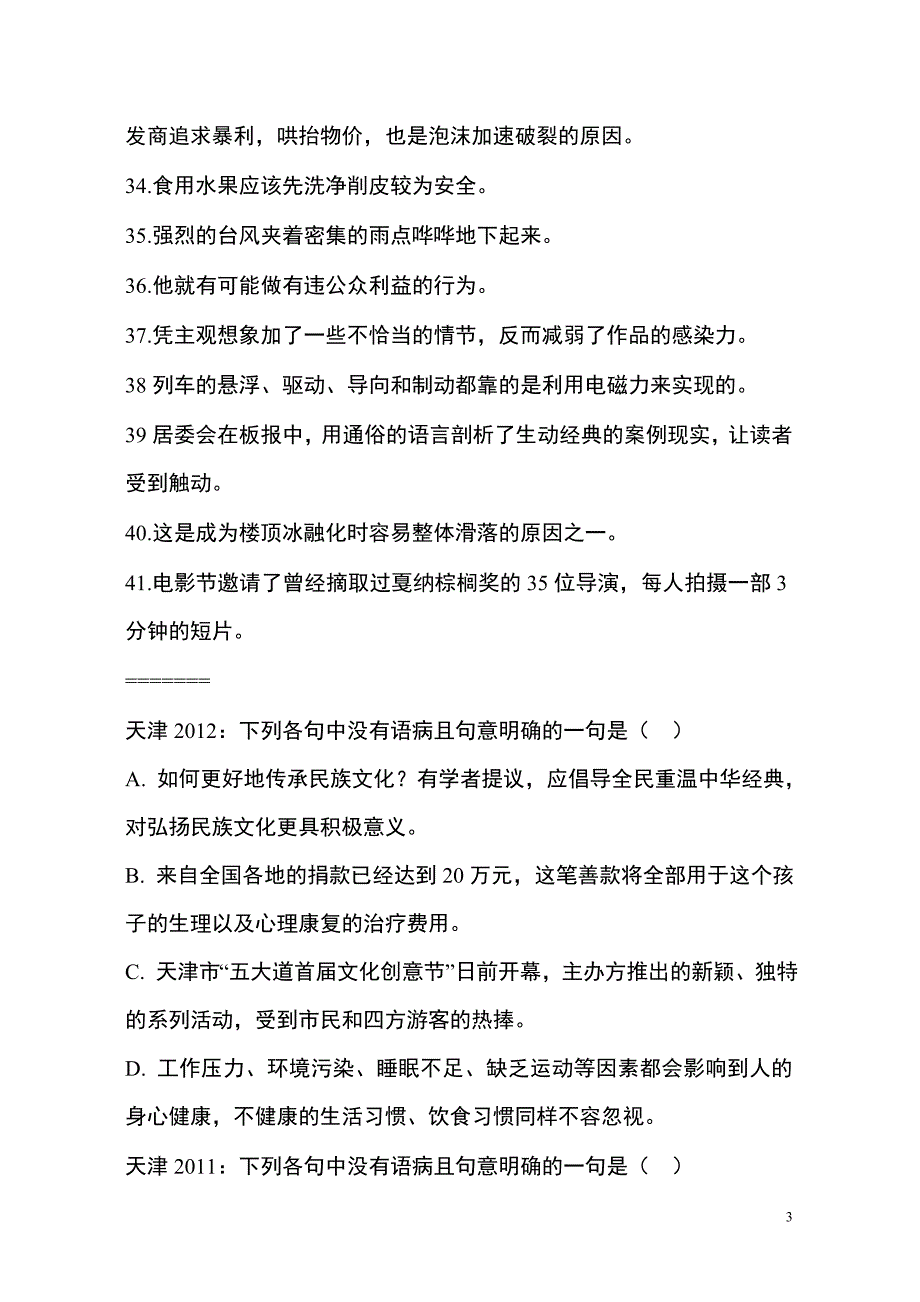 发商追求暴利，哄抬物价，也是泡沫加速破裂的原因。

34.食用水果应该先洗净削皮较为安全。

35.强烈的台风夹着密集的雨点哗哗地下起来。

36.他就有可能做有违公众利益的行为。

37.凭主观想象加了一些不恰当的情节，反而减弱了作品的感染力。

38 列车的悬浮、驱动、导向和制动都靠的是利用电磁力来实现的。

39 居委会在板报中，用通俗的语言剖析了生动经典的案例现实，让读者受到触动。

40.这是成为楼顶冰融化时容易整体滑落的原因之一。

41.电影节邀请了曾经摘取过戛纳棕榈奖的 35 位导演，每人拍摄一部 3 分钟的短片。

=======

天津 2012：下列各句中没有语病且句意明确的一句是（ ）

A. 如何更好地传承民族文化？有学者提议，应倡导全民重温中华经典，对弘扬民族文化更具积极意义。

B. 来自全国各地的捐款已经达到 20 万元，这笔善款将全部用于这个孩子的生理以及心理康复的治疗费用。

C. 天津市“五大道首届文化创意节”日前开幕，主办方推出的新颖、独特的系列活动，受到市民和四方游客的热捧。

D. 工作压力、环境污染、睡眠不足、缺乏运动等因素都会影响到人的身心健康，不健康的生活习惯、饮食习惯同样不容忽视。

天津 2011：下列各句中没有语病且句意明确的一句是（ ）

3